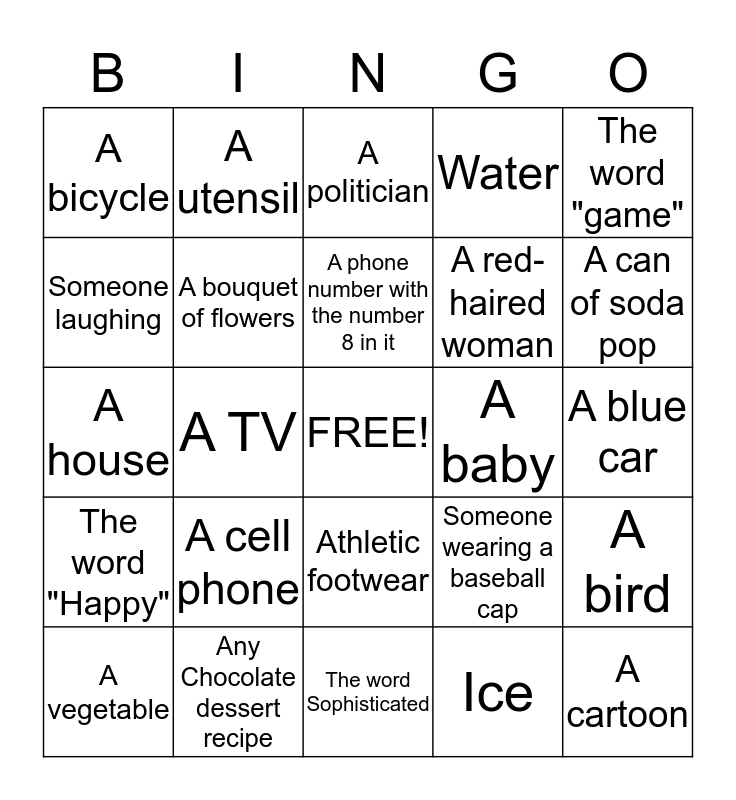 | B | I | N | G | O |
|---|---|---|---|---|
| A bicycle | A utensil | A politician | Water | The word "game" |
| Someone laughing | A bouquet of flowers | A phone number with the number 8 in it | A red-haired woman | A can of soda pop |
| A house | A TV | FREE! | A baby | A blue car |
| The word "Happy" | A cell phone | Athletic footwear | Someone wearing a baseball cap | A bird |
| A vegetable | Any Chocolate dessert recipe | The word Sophisticated | Ice | A cartoon |